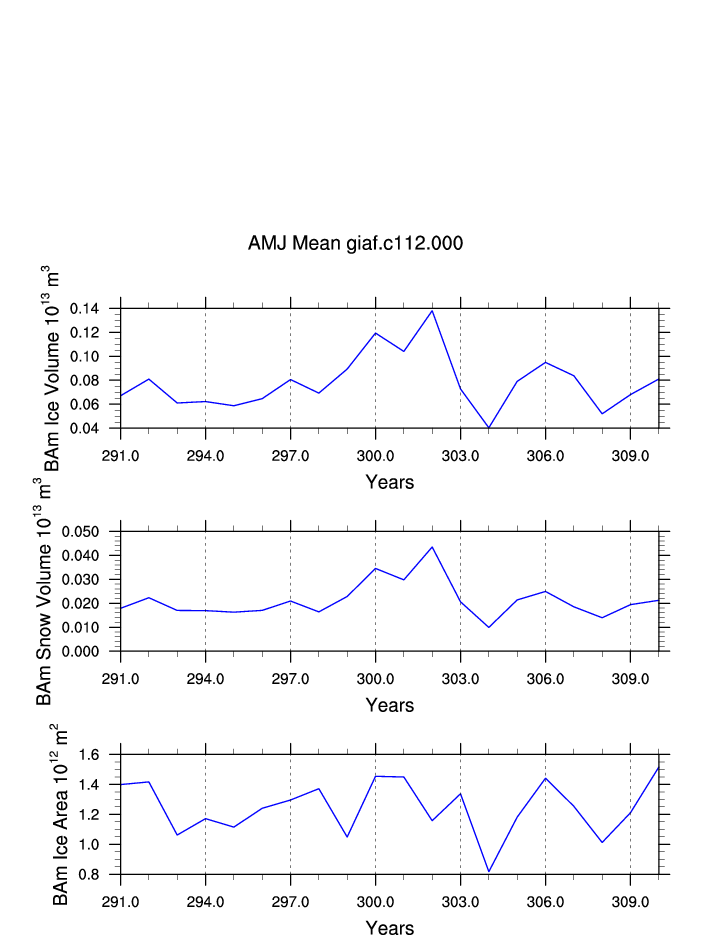 AMJ Mean giaf.c112.000

BAm Ice Volume $10^{13}$ $m^3$

0.14
0.12
0.10
0.08
0.06
0.04

291.0 294.0 297.0 300.0 303.0 306.0 309.0

Years

BAm Snow Volume $10^{13}$ $m^3$

0.050
0.040
0.030
0.020
0.010
0.000

291.0 294.0 297.0 300.0 303.0 306.0 309.0

Years

BAm Ice Area $10^{12}$ $m^2$

1.6
1.4
1.2
1.0
0.8

291.0 294.0 297.0 300.0 303.0 306.0 309.0

Years